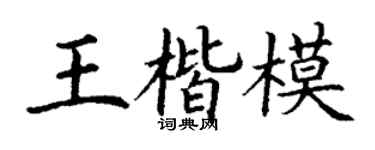 王楷模
词典网